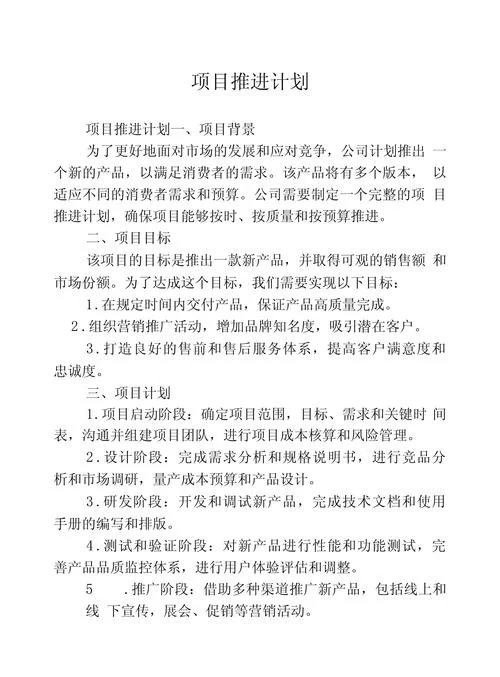 项目推进计划

项目推进计划一、项目背景

为了更好地面对市场的发展和应对竞争，公司计划推出 一个新的产品，以满足消费者的需求。该产品将有多个版本， 以适应不同的消费者需求和预算。公司需要制定一个完整的项 目推进计划，确保项目能够按时、按质量和按预算推进。

二、项目目标

该项目的目标是推出一款新产品，并取得可观的销售额 和市场份额。为了达成这个目标，我们需要实现以下目标：

1.在规定时间内交付产品，保证产品高质量完成。

2.组织营销推广活动，增加品牌知名度，吸引潜在客户。

3.打造良好的售前和售后服务体系，提高客户满意度和忠诚度。

三、项目计划

1.项目启动阶段：确定项目范围，目标、需求和关键时 间表，沟通并组建项目团队，进行项目成本核算和风险管理。

2.设计阶段：完成需求分析和规格说明书，进行竞品分析和市场调研，量产成本预算和产品设计。

3.研发阶段：开发和调试新产品，完成技术文档和使用手册的编写和排版。

4.测试和验证阶段：对新产品进行性能和功能测试，完善产品品质监控体系，进行用户体验评估和调整。

5 .推广阶段：借助多种渠道推广新产品，包括线上和线 下宣传，展会、促销等营销活动。